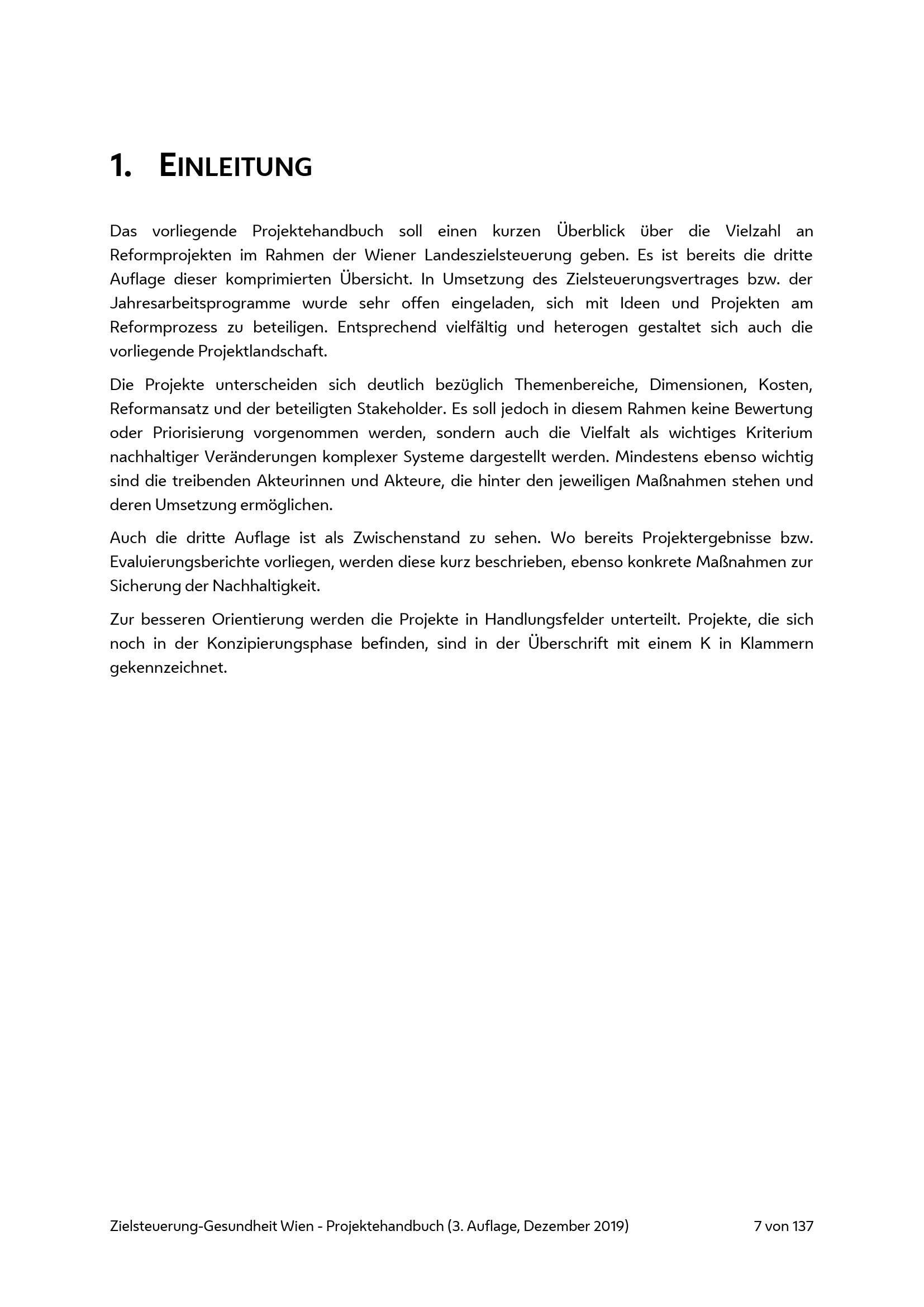 1. EINLEITUNG

Das vorliegende Projektehandbuch soll einen kurzen Überblick über die Vielzahl an Reformprojekten im Rahmen der Wiener Landeszielsteuerung geben. Es ist bereits die dritte Auflage dieser komprimierten Übersicht. In Umsetzung des Zielsteuerungsvertrages bzw. der Jahresarbeitsprogramme wurde sehr offen eingeladen, sich mit Ideen und Projekten am Reformprozess zu beteiligen. Entsprechend vielfältig und heterogen gestaltet sich auch die vorliegende Projektlandschaft.

Die Projekte unterscheiden sich deutlich bezüglich Themenbereiche, Dimensionen, Kosten, Reformansatz und der beteiligten Stakeholder. Es soll jedoch in diesem Rahmen keine Bewertung oder Priorisierung vorgenommen werden, sondern auch die Vielfalt als wichtiges Kriterium nachhaltiger Veränderungen komplexer Systeme dargestellt werden. Mindestens ebenso wichtig sind die treibenden Akteurinnen und Akteure, die hinter den jeweiligen Maßnahmen stehen und deren Umsetzung ermöglichen.

Auch die dritte Auflage ist als Zwischenstand zu sehen. Wo bereits Projektergebnisse bzw. Evaluierungsberichte vorliegen, werden diese kurz beschrieben, ebenso konkrete Maßnahmen zur Sicherung der Nachhaltigkeit.

Zur besseren Orientierung werden die Projekte in Handlungsfelder unterteilt. Projekte, die sich noch in der Konzipierungsphase befinden, sind in der Überschrift mit einem K in Klammern gekennzeichnet.

Zielsteuerung-Gesundheit Wien - Projektehandbuch (3. Auflage, Dezember 2019) 7 von 137